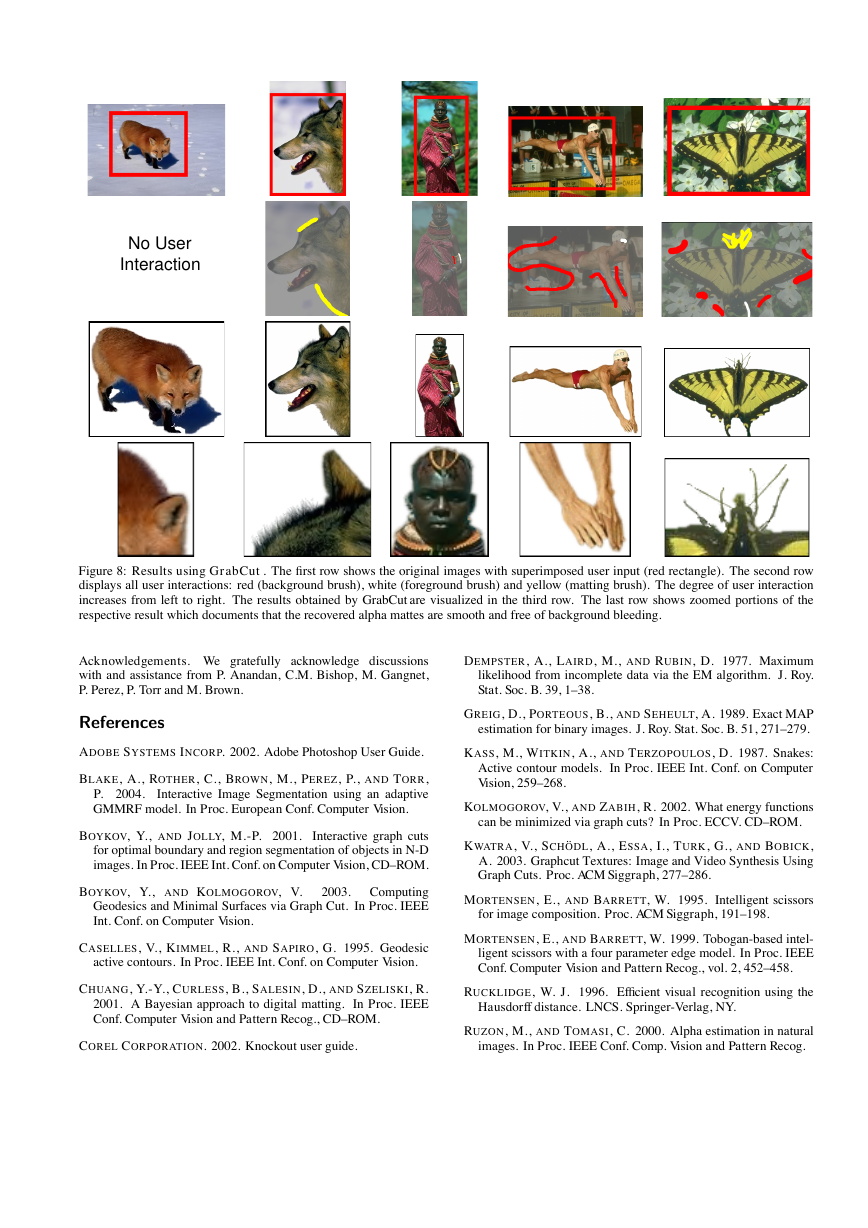 No User Interaction

Figure 8: Results using GrabCut . The first row shows the original images with superimposed user input (red rectangle). The second row displays all user interactions: red (background brush), white (foreground brush) and yellow (matting brush). The degree of user interaction increases from left to right. The results obtained by GrabCut are visualized in the third row. The last row shows zoomed portions of the respective result which documents that the recovered alpha mattes are smooth and free of background bleeding.

Acknowledgements. We gratefully acknowledge discussions with and assistance from P. Anandan, C.M. Bishop, M. Gangnet, P. Perez, P. Torr and M. Brown.

References

ADOBE SYSTEMS INCORP. 2002. Adobe Photoshop User Guide.

BLAKE, A., ROTHER, C., BROWN, M., PEREZ, P., AND TORR, P. 2004. Interactive Image Segmentation using an adaptive GMMRF model. In Proc. European Conf. Computer Vision.

BOYKOV, Y., AND JOLLY, M.-P. 2001. Interactive graph cuts for optimal boundary and region segmentation of objects in N-D images. In Proc. IEEE Int. Conf. on Computer Vision, CD–ROM.

BOYKOV, Y., AND KOLMOGOROV, V. 2003. Computing Geodesics and Minimal Surfaces via Graph Cut. In Proc. IEEE Int. Conf. on Computer Vision.

CASELLES, V., KIMMEL, R., AND SAPIRO, G. 1995. Geodesic active contours. In Proc. IEEE Int. Conf. on Computer Vision.

CHUANG, Y.-Y., CURLESS, B., SALESIN, D., AND SZELISKI, R. 2001. A Bayesian approach to digital matting. In Proc. IEEE Conf. Computer Vision and Pattern Recog., CD–ROM.

COREL CORPORATION. 2002. Knockout user guide.

DEMPSTER, A., LAIRD, M., AND RUBIN, D. 1977. Maximum likelihood from incomplete data via the EM algorithm. J. Roy. Stat. Soc. B. 39, 1–38.

GREIG, D., PORTEOUS, B., AND SEHEULT, A. 1989. Exact MAP estimation for binary images. J. Roy. Stat. Soc. B. 51, 271–279.

KASS, M., WITKIN, A., AND TERZOPOULOS, D. 1987. Snakes: Active contour models. In Proc. IEEE Int. Conf. on Computer Vision, 259–268.

KOLMOGOROV, V., AND ZABIH, R. 2002. What energy functions can be minimized via graph cuts? In Proc. ECCV. CD–ROM.

KWATRA, V., SCHÖDL, A., ESSA, I., TURK, G., AND BOBICK, A. 2003. Graphcut Textures: Image and Video Synthesis Using Graph Cuts. Proc. ACM Siggraph, 277–286.

MORTENSEN, E., AND BARRETT, W. 1995. Intelligent scissors for image composition. Proc. ACM Siggraph, 191–198.

MORTENSEN, E., AND BARRETT, W. 1999. Tobogan-based intelligent scissors with a four parameter edge model. In Proc. IEEE Conf. Computer Vision and Pattern Recog., vol. 2, 452–458.

RUCKLIDGE, W. J. 1996. Efficient visual recognition using the Hausdorff distance. LNCS. Springer-Verlag, NY.

RUZON, M., AND TOMASI, C. 2000. Alpha estimation in natural images. In Proc. IEEE Conf. Comp. Vision and Pattern Recog.